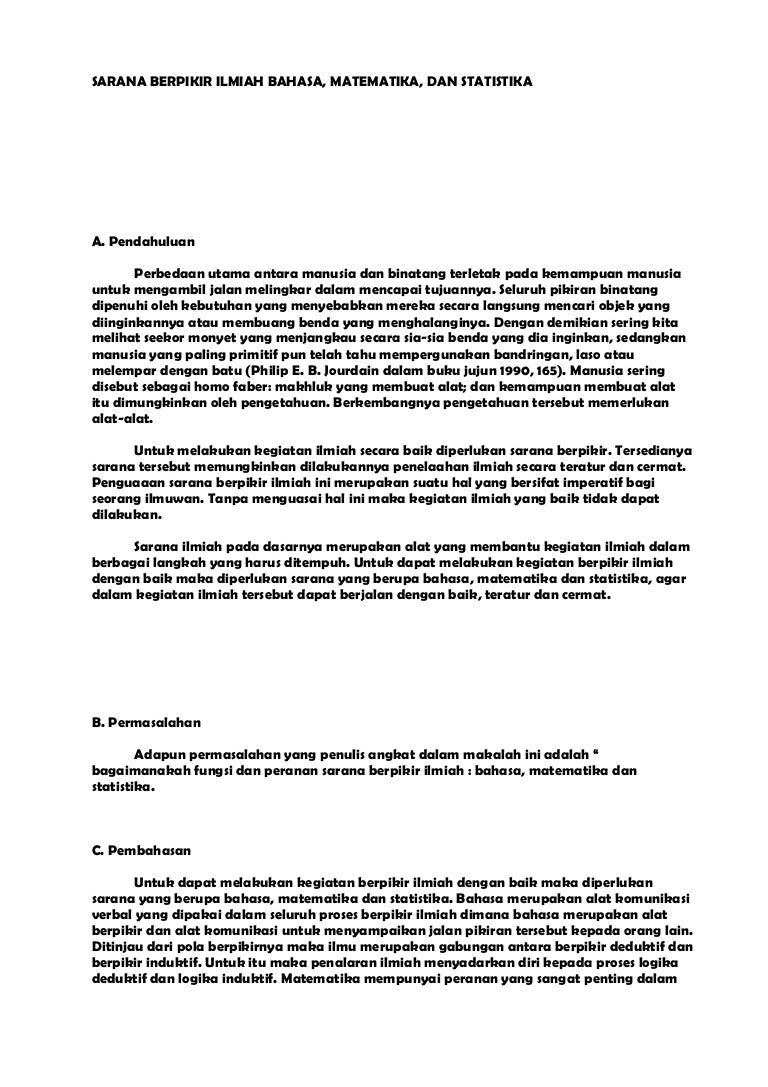 SARANA BERPIKIR ILMIAH BAHASA, MATEMATIKA, DAN STATISTIKA

A. Pendahuluan

Perbedaan utama antara manusia dan binatang terletak pada kemampuan manusia untuk mengambil jalan melingkar dalam mencapai tujuannya. Seluruh pikiran binatang dipenuhi oleh kebutuhan yang menyebabkan mereka secara langsung mencari objek yang diinginkannya atau membuang benda yang menghalanginya. Dengan demikian sering kita melihat seekor monyet yang menjangkau secara sia-sia benda yang dia inginkan, sedangkan manusia yang paling primitif pun telah tahu mempergunakan bandringan, laso atau melempar dengan batu (Philip E. B. Jourdain dalam buku jujun 1990, 165). Manusia sering disebut sebagai homo faber: makhluk yang membuat alat; dan kemampuan membuat alat itu dimungkinkan oleh pengetahuan. Berkembangnya pengetahuan tersebut memerlukan alat-alat.

Untuk melakukan kegiatan ilmiah secara baik diperlukan sarana berpikir. Tersedianya sarana tersebut memungkinkan dilakukannya penelaahan ilmiah secara teratur dan cermat. Penguaaan sarana berpikir ilmiah ini merupakan suatu hal yang bersifat imperatif bagi seorang ilmuwan. Tanpa menguasai hal ini maka kegiatan ilmiah yang baik tidak dapat dilakukan.

Sarana ilmiah pada dasarnya merupakan alat yang membantu kegiatan ilmiah dalam berbagai langkah yang harus ditempuh. Untuk dapat melakukan kegiatan berpikir ilmiah dengan baik maka diperlukan sarana yang berupa bahasa, matematika dan statistika, agar dalam kegiatan ilmiah tersebut dapat berjalan dengan baik, teratur dan cermat.

B. Permasalahan

Adapun permasalahan yang penulis angkat dalam makalah ini adalah " bagaimanakah fungsi dan peranan sarana berpikir ilmiah : bahasa, matematika dan statistika.

C. Pembahasan

Untuk dapat melakukan kegiatan berpikir ilmiah dengan baik maka diperlukan sarana yang berupa bahasa, matematika dan statistika. Bahasa merupakan alat komunikasi verbal yang dipakai dalam seluruh proses berpikir ilmiah dimana bahasa merupakan alat berpikir dan alat komunikasi untuk menyampaikan jalan pikiran tersebut kepada orang lain. Ditinjau dari pola berpikirnya maka ilmu merupakan gabungan antara berpikir deduktif dan berpikir induktif. Untuk itu maka penalaran ilmiah menyadarkan diri kepada proses logika deduktif dan logika induktif. Matematika mempunyai peranan yang sangat penting dalam